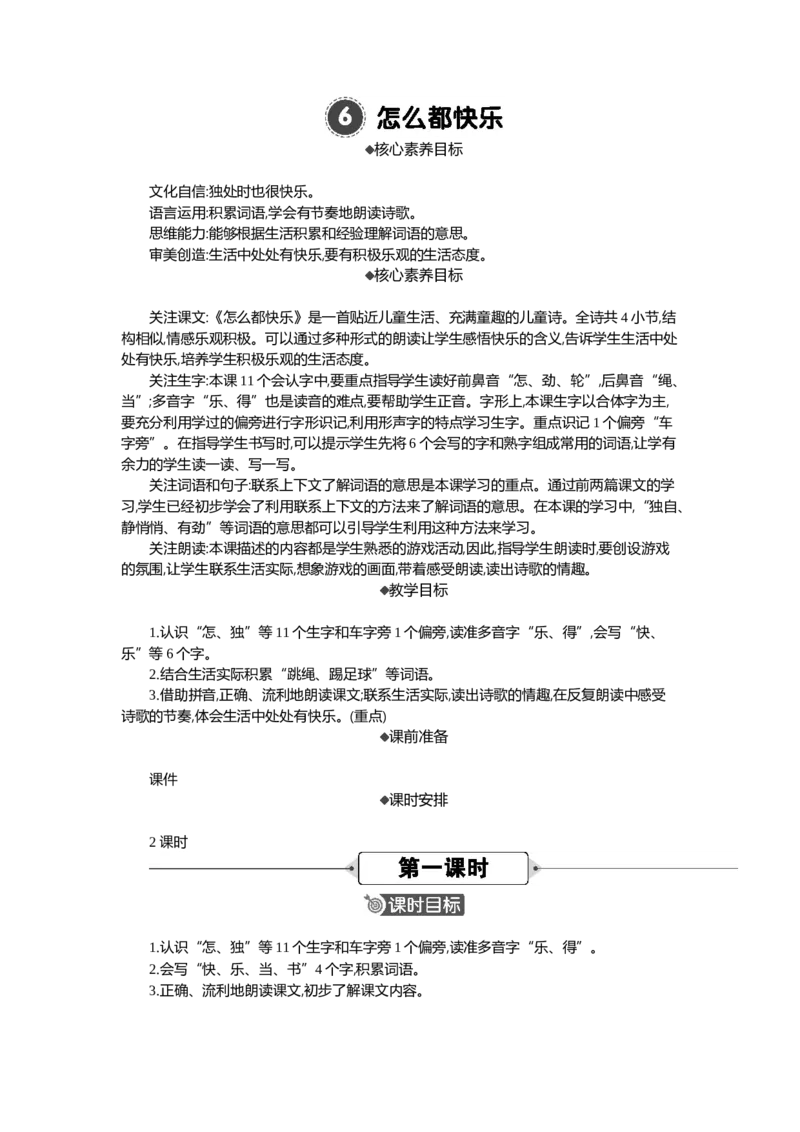 6 怎么都快乐

◆核心素养目标

文化自信:独处时也很快乐。
语言运用:积累词语,学会有节奏地朗读诗歌。
思维能力:能够根据生活积累和经验理解词语的意思。
审美创造:生活中处处有快乐,要有积极乐观的生活态度。

◆核心素养目标

关注课文:《怎么都快乐》是一首贴近儿童生活、充满童趣的儿童诗。全诗共4小节,结构相似,情感乐观积极。可以通过多种形式的朗读让学生感悟快乐的含义,告诉学生生活中处处有快乐,培养学生积极乐观的生活态度。

关注生字:本课11个会认字中,要重点指导学生读好前鼻音“怎、劲、轮”,后鼻音“绳、当”;多音字“乐、得”也是读音的难点,要帮助学生正音。字形上,本课生字以合体字为主,要充分利用学过的偏旁进行字形识记,利用形声字的特点学习生字。重点识记1个偏旁“车字旁”。在指导学生书写时,可以提示学生先将6个会写的字和熟字组成常用的词语,让学有余力的学生读一读、写一写。

关注词语和句子:联系上下文了解词语的意思是本课学习的重点。通过前两篇课文的学习,学生已经初步学会了利用联系上下文的方法来了解词语的意思。在本课的学习中,“独自、静悄悄、有劲”等词语的意思都可以引导学生利用这种方法来学习。

关注朗读:本课描述的内容都是学生熟悉的游戏活动,因此,指导学生朗读时,要创设游戏的氛围,让学生联系生活实际,想象游戏的画面,带着感受朗读,读出诗歌的情趣。

◆教学目标

1.认识“怎、独”等11个生字和车字旁1个偏旁,读准多音字“乐、得”,会写“快、乐”等6个字。
2.结合生活实际积累“跳绳、踢足球”等词语。
3.借助拼音,正确、流利地朗读课文;联系生活实际,读出诗歌的情趣,在反复朗读中感受诗歌的节奏,体会生活中处处有快乐。(重点)

◆课前准备

课件

◆课时安排

2课时

第一课时

课时目标

1.认识“怎、独”等11个生字和车字旁1个偏旁,读准多音字“乐、得”。
2.会写“快、乐、当、书”4个字,积累词语。
3.正确、流利地朗读课文,初步了解课文内容。